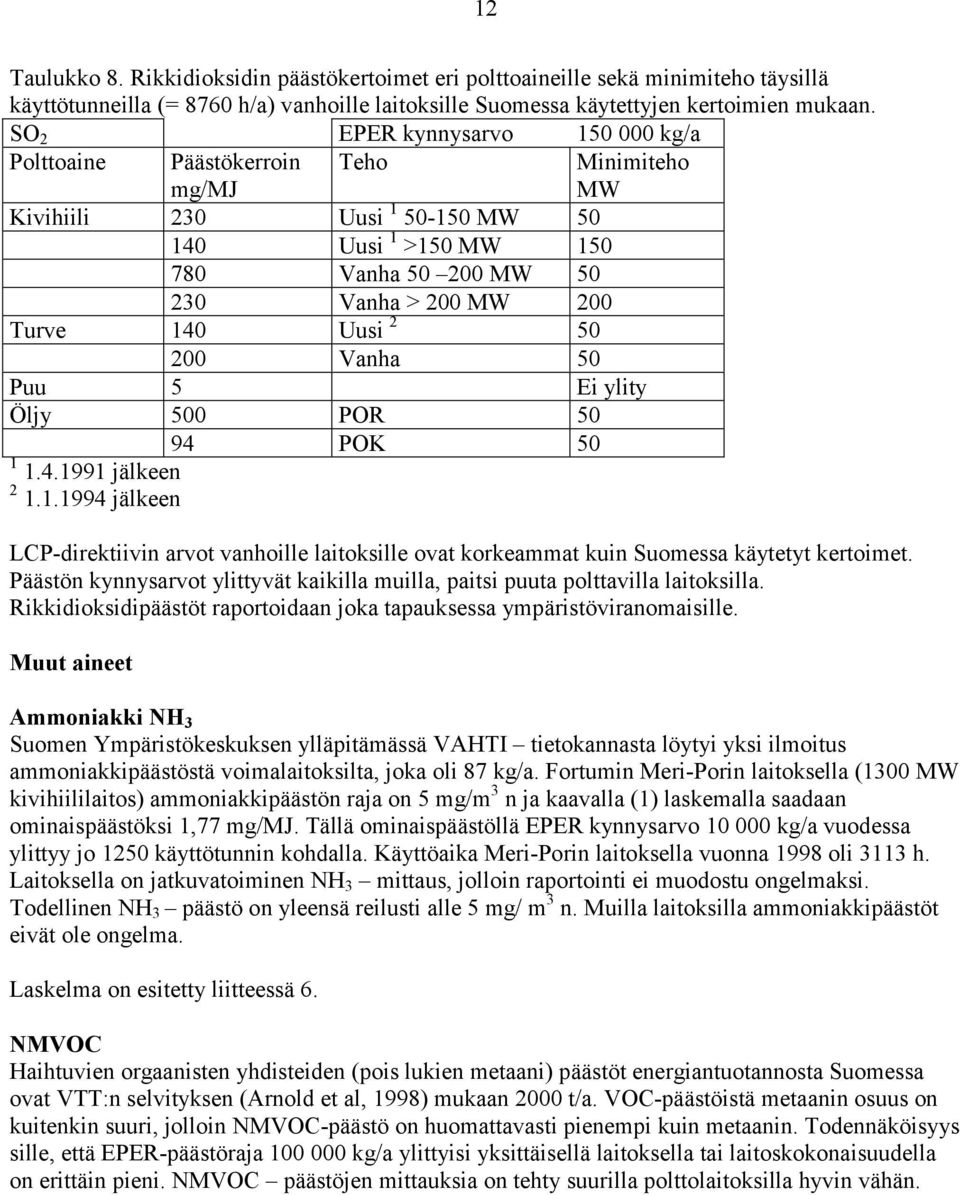 12

Taulukko 8. Rikkidioksidin päästökertoimet eri polttoaineille sekä minimiteho täysillä käyttötunneilla (= 8760 h/a) vanhoille laitoksille Suomessa käytettyjen kertoimien mukaan.

| $SO_2$ | | EPER kynnysarvo | 150 000 kg/a |
|---|---|---|---|
| Polttoaine | Päästökerroin mg/MJ | Teho | Minimiteho MW |
| Kivihiili | 230 | Uusi $^1$ 50-150 MW | 50 |
| | 140 | Uusi $^1$ >150 MW | 150 |
| | 780 | Vanha 50 – 200 MW | 50 |
| | 230 | Vanha > 200 MW | 200 |
| Turve | 140 | Uusi $^2$ | 50 |
| | 200 | Vanha | 50 |
| Puu | 5 | | Ei ylity |
| Öljy | 500 | POR | 50 |
| | 94 | POK | 50 |

$^1$ 1.4.1991 jälkeen
$^2$ 1.1.1994 jälkeen

LCP-direktiivin arvot vanhoille laitoksille ovat korkeammat kuin Suomessa käytetyt kertoimet. Päästön kynnysarvot ylittyvät kaikilla muilla, paitsi puuta polttavilla laitoksilla. Rikkidioksidipäästöt raportoidaan joka tapauksessa ympäristöviranomaisille.

Muut aineet

Ammoniakki $NH_3$
Suomen Ympäristökeskuksen ylläpitämässä VAHTI – tietokannasta löytyi yksi ilmoitus ammoniakkipäästöstä voimalaitoksilta, joka oli 87 kg/a. Fortumin Meri-Porin laitoksella (1300 MW kivihiililaitos) ammoniakkipäästön raja on 5 mg/m$^3$ n ja kaavalla (1) laskemalla saadaan ominaispäästöksi 1,77 mg/MJ. Tällä ominaispäästöllä EPER kynnysarvo 10 000 kg/a vuodessa ylittyy jo 1250 käyttötunnin kohdalla. Käyttöaika Meri-Porin laitoksella vuonna 1998 oli 3113 h. Laitoksella on jatkuvatoiminen $NH_3$ – mittaus, jolloin raportointi ei muodostu ongelmaksi. Todellinen $NH_3$ – päästö on yleensä reilusti alle 5 mg/ m$^3$ n. Muilla laitoksilla ammoniakkipäästöt eivät ole ongelma.

Laskelma on esitetty liitteessä 6.

NMVOC
Haihtuvien orgaanisten yhdisteiden (pois lukien metaani) päästöt energiantuotannosta Suomessa ovat VTT:n selvityksen (Arnold et al, 1998) mukaan 2000 t/a. VOC-päästöistä metaanin osuus on kuitenkin suuri, jolloin NMVOC-päästö on huomattavasti pienempi kuin metaanin. Todennäköisyys sille, että EPER-päästöraja 100 000 kg/a ylittyisi yksittäisellä laitoksella tai laitoskokonaisuudella on erittäin pieni. NMVOC – päästöjen mittauksia on tehty suurilla polttolaitoksilla hyvin vähän.